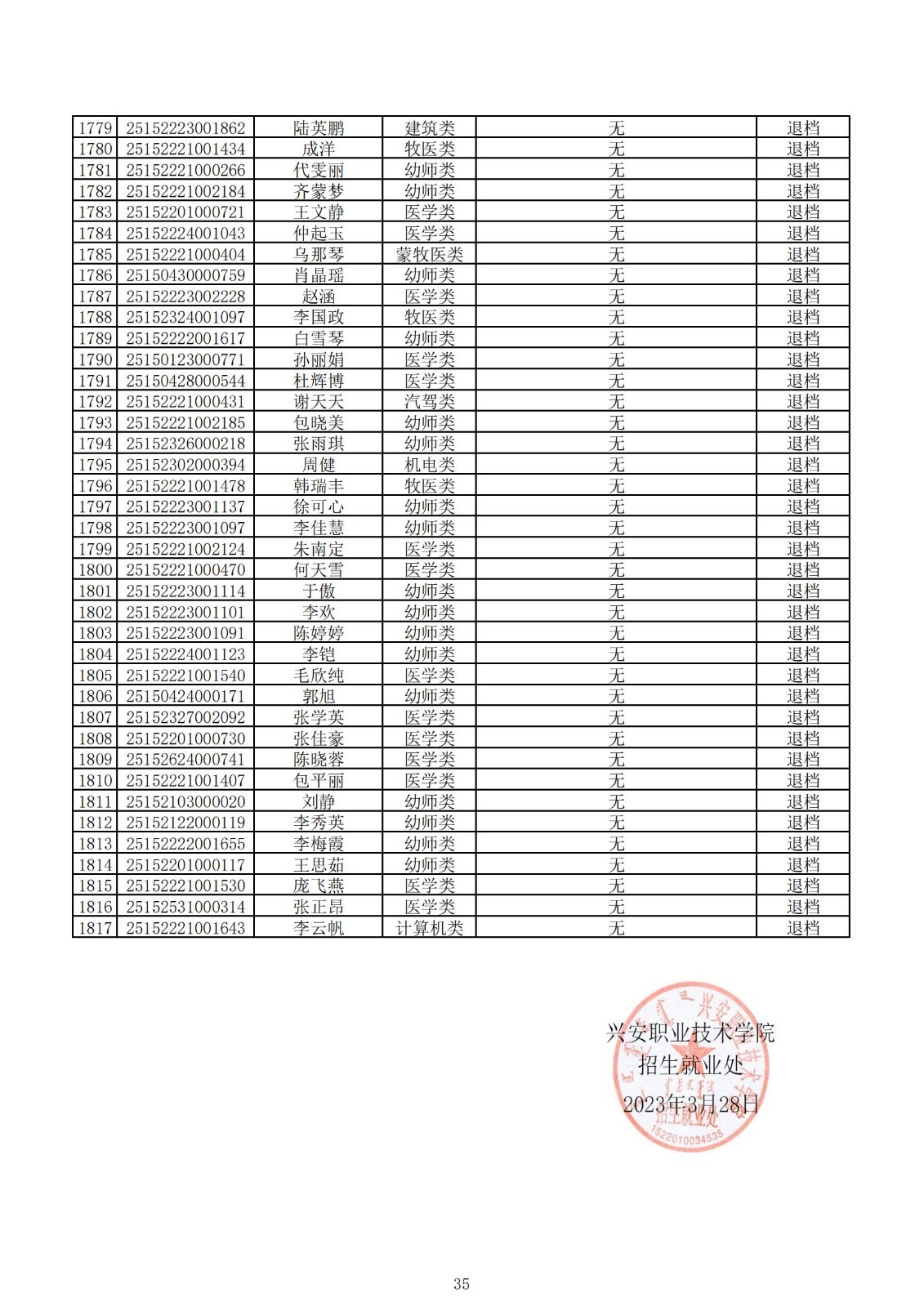 | 1779 | 25152223001862 | 陆英鹏 | 建筑类 | 无 | 退档 |
|---|---|---|---|---|---|
| 1780 | 25152221001434 | 成洋 | 牧医类 | 无 | 退档 |
| 1781 | 25152221000266 | 代雯丽 | 幼师类 | 无 | 退档 |
| 1782 | 25152221002184 | 齐蒙梦 | 幼师类 | 无 | 退档 |
| 1783 | 25152201000721 | 王文静 | 医学类 | 无 | 退档 |
| 1784 | 25152224001043 | 仲起玉 | 医学类 | 无 | 退档 |
| 1785 | 25152221000404 | 乌那琴 | 蒙牧医类 | 无 | 退档 |
| 1786 | 25150430000759 | 肖晶瑶 | 幼师类 | 无 | 退档 |
| 1787 | 25152223002228 | 赵涵 | 医学类 | 无 | 退档 |
| 1788 | 25152324001097 | 李国政 | 牧医类 | 无 | 退档 |
| 1789 | 25152222001617 | 白雪琴 | 幼师类 | 无 | 退档 |
| 1790 | 25150123000771 | 孙丽娟 | 医学类 | 无 | 退档 |
| 1791 | 25150428000544 | 杜辉博 | 医学类 | 无 | 退档 |
| 1792 | 25152221000431 | 谢天天 | 汽驾类 | 无 | 退档 |
| 1793 | 25152221002185 | 包晓美 | 幼师类 | 无 | 退档 |
| 1794 | 25152326000218 | 张雨琪 | 幼师类 | 无 | 退档 |
| 1795 | 25152302000394 | 周健 | 机电类 | 无 | 退档 |
| 1796 | 25152221001478 | 韩瑞丰 | 牧医类 | 无 | 退档 |
| 1797 | 25152223001137 | 徐可心 | 幼师类 | 无 | 退档 |
| 1798 | 25152223001097 | 李佳慧 | 幼师类 | 无 | 退档 |
| 1799 | 25152221002124 | 朱南定 | 医学类 | 无 | 退档 |
| 1800 | 25152221000470 | 何天雪 | 医学类 | 无 | 退档 |
| 1801 | 25152223001114 | 于傲 | 幼师类 | 无 | 退档 |
| 1802 | 25152223001101 | 李欢 | 幼师类 | 无 | 退档 |
| 1803 | 25152223001091 | 陈婷婷 | 幼师类 | 无 | 退档 |
| 1804 | 25152224001123 | 李铠 | 幼师类 | 无 | 退档 |
| 1805 | 25152221001540 | 毛欣纯 | 医学类 | 无 | 退档 |
| 1806 | 25150424000171 | 郭旭 | 幼师类 | 无 | 退档 |
| 1807 | 25152327002092 | 张学英 | 医学类 | 无 | 退档 |
| 1808 | 25152201000730 | 张佳豪 | 医学类 | 无 | 退档 |
| 1809 | 25152624000741 | 陈晓蓉 | 医学类 | 无 | 退档 |
| 1810 | 25152221001407 | 包平丽 | 医学类 | 无 | 退档 |
| 1811 | 25152103000020 | 刘静 | 幼师类 | 无 | 退档 |
| 1812 | 25152122000119 | 李秀英 | 幼师类 | 无 | 退档 |
| 1813 | 25152222001655 | 李梅霞 | 幼师类 | 无 | 退档 |
| 1814 | 25152201000117 | 王思茹 | 幼师类 | 无 | 退档 |
| 1815 | 25152221001530 | 庞飞燕 | 医学类 | 无 | 退档 |
| 1816 | 25152531000314 | 张正昂 | 医学类 | 无 | 退档 |
| 1817 | 25152221001643 | 李云帆 | 计算机类 | 无 | 退档 |

兴安职业技术学院
招生就业处
2023年3月28日

35